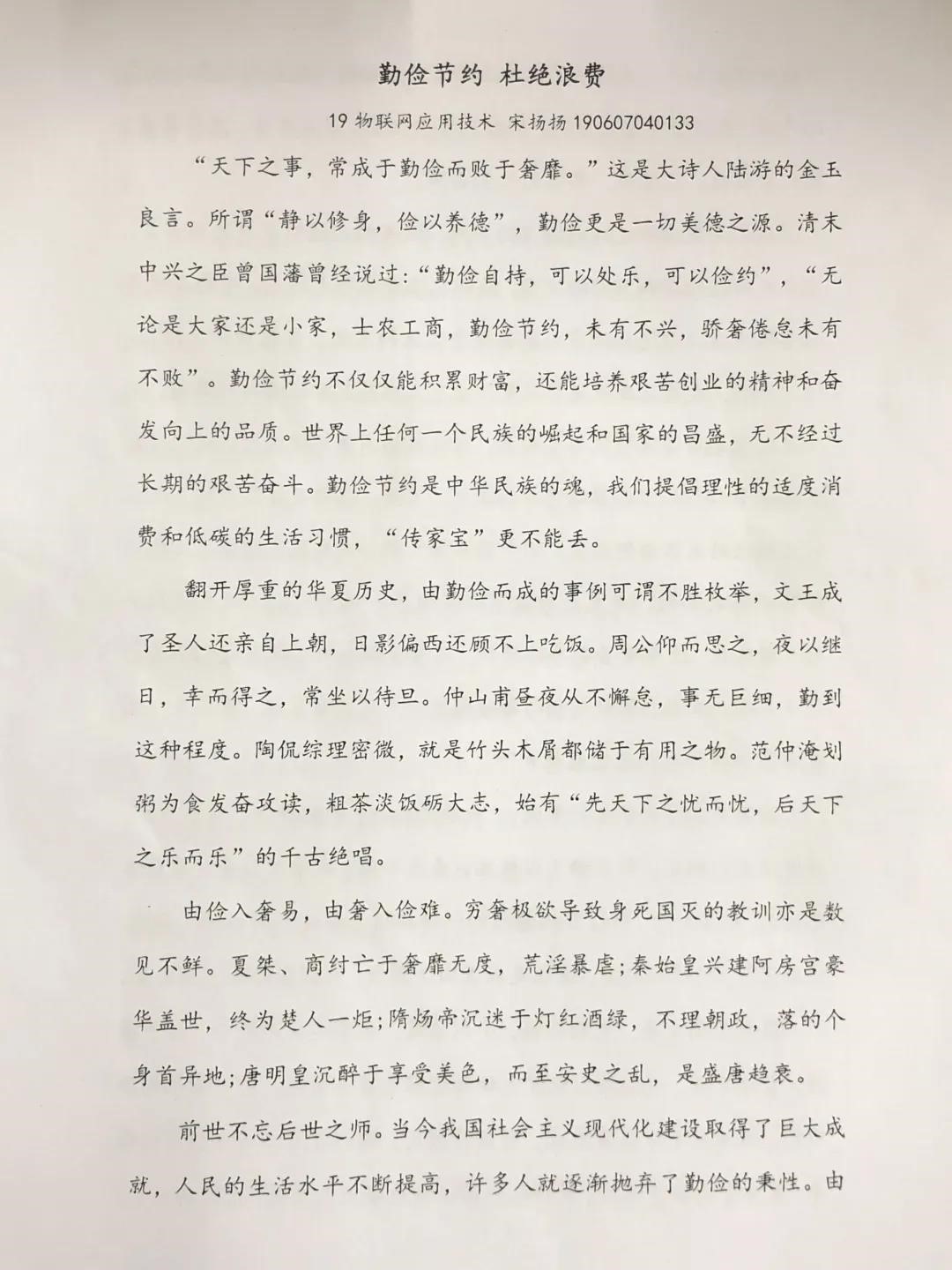 勤俭节约 杜绝浪费

19 物联网应用技术 宋扬扬 190607040133

“天下之事，常成于勤俭而败于奢靡。”这是大诗人陆游的金玉良言。所谓“静以修身，俭以养德”，勤俭更是一切美德之源。清末中兴之臣曾国藩曾经说过:“勤俭自持，可以处乐，可以俭约”，“无论是大家还是小家，士农工商，勤俭节约，未有不兴，骄奢倦怠未有不败”。勤俭节约不仅仅能积累财富，还能培养艰苦创业的精神和奋发向上的品质。世界上任何一个民族的崛起和国家的昌盛，无不经过长期的艰苦奋斗。勤俭节约是中华民族的魂，我们提倡理性的适度消费和低碳的生活习惯，“传家宝”更不能丢。

翻开厚重的华夏历史，由勤俭而成的事例可谓不胜枚举，文王成了圣人还亲自上朝，日影偏西还顾不上吃饭。周公仰而思之，夜以继日，幸而得之，常坐以待旦。仲山甫昼夜从不懈怠，事无巨细，勤到这种程度。陶侃综理密微，就是竹头木屑都储于有用之物。范仲淹划粥为食发奋攻读，粗茶淡饭砺大志，始有“先天下之忧而忧，后天下之乐而乐”的千古绝唱。

由俭入奢易，由奢入俭难。穷奢极欲导致身死国灭的教训亦是数见不鲜。夏桀、商纣亡于奢靡无度，荒淫暴虐;秦始皇兴建阿房宫豪华盖世，终为楚人一炬;隋炀帝沉迷于灯红酒绿，不理朝政，落的个身首异地;唐明皇沉醉于享受美色，而至安史之乱，是盛唐趋衰。

前世不忘后世之师。当今我国社会主义现代化建设取得了巨大成就，人民的生活水平不断提高，许多人就逐渐抛弃了勤俭的秉性。由